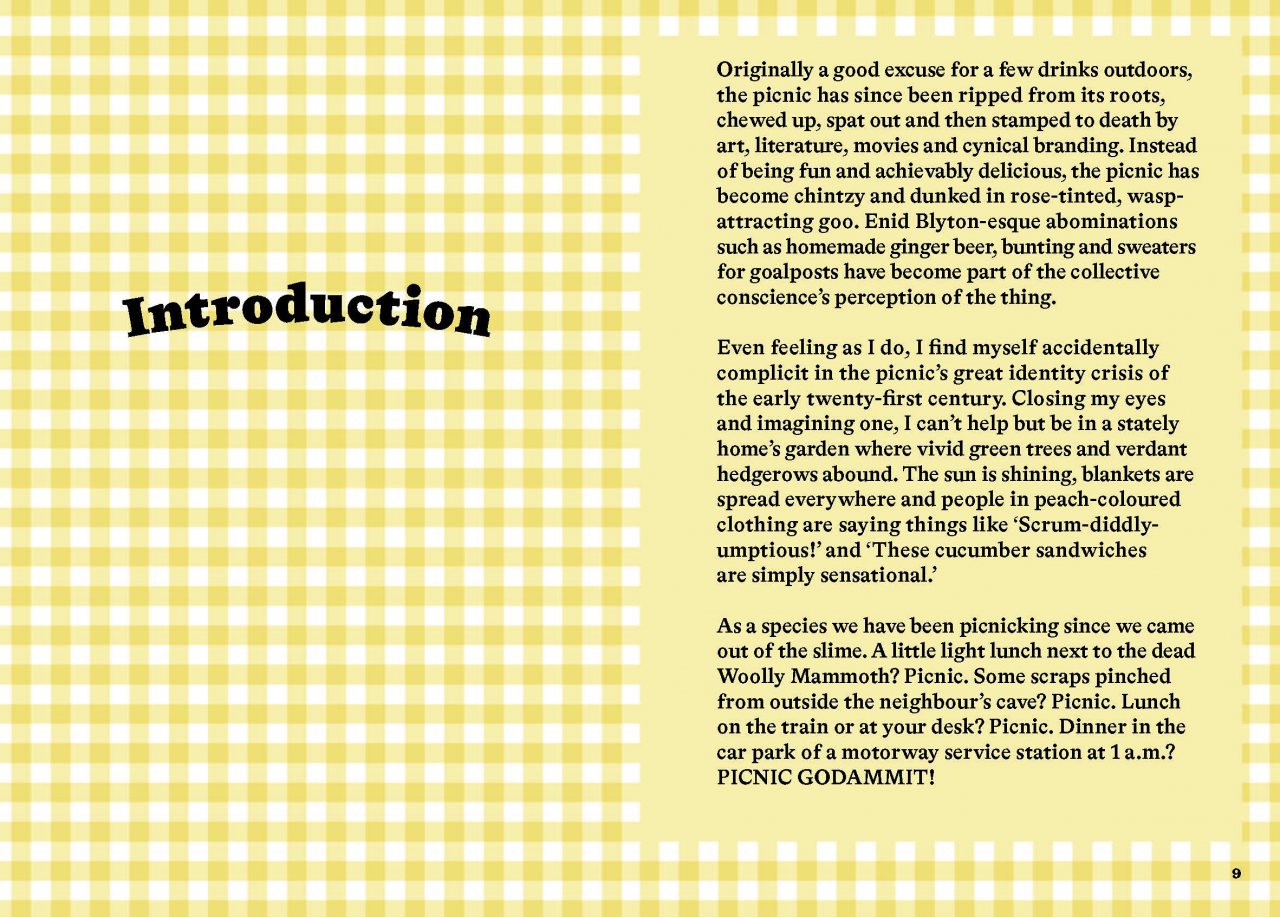 Introduction

Originally a good excuse for a few drinks outdoors, the picnic has since been ripped from its roots, chewed up, spat out and then stamped to death by art, literature, movies and cynical branding. Instead of being fun and achievably delicious, the picnic has become chintzy and dunked in rose-tinted, wasp-attracting goo. Enid Blyton-esque abominations such as homemade ginger beer, bunting and sweaters for goalposts have become part of the collective conscience's perception of the thing.

Even feeling as I do, I find myself accidentally complicit in the picnic's great identity crisis of the early twenty-first century. Closing my eyes and imagining one, I can't help but be in a stately home's garden where vivid green trees and verdant hedgerows abound. The sun is shining, blankets are spread everywhere and people in peach-coloured clothing are saying things like 'Scrum-diddly-umptious!' and 'These cucumber sandwiches are simply sensational.'

As a species we have been picnicking since we came out of the slime. A little light lunch next to the dead Woolly Mammoth? Picnic. Some scraps pinched from outside the neighbour's cave? Picnic. Lunch on the train or at your desk? Picnic. Dinner in the car park of a motorway service station at 1 a.m.? PICNIC GODAMMIT!

9